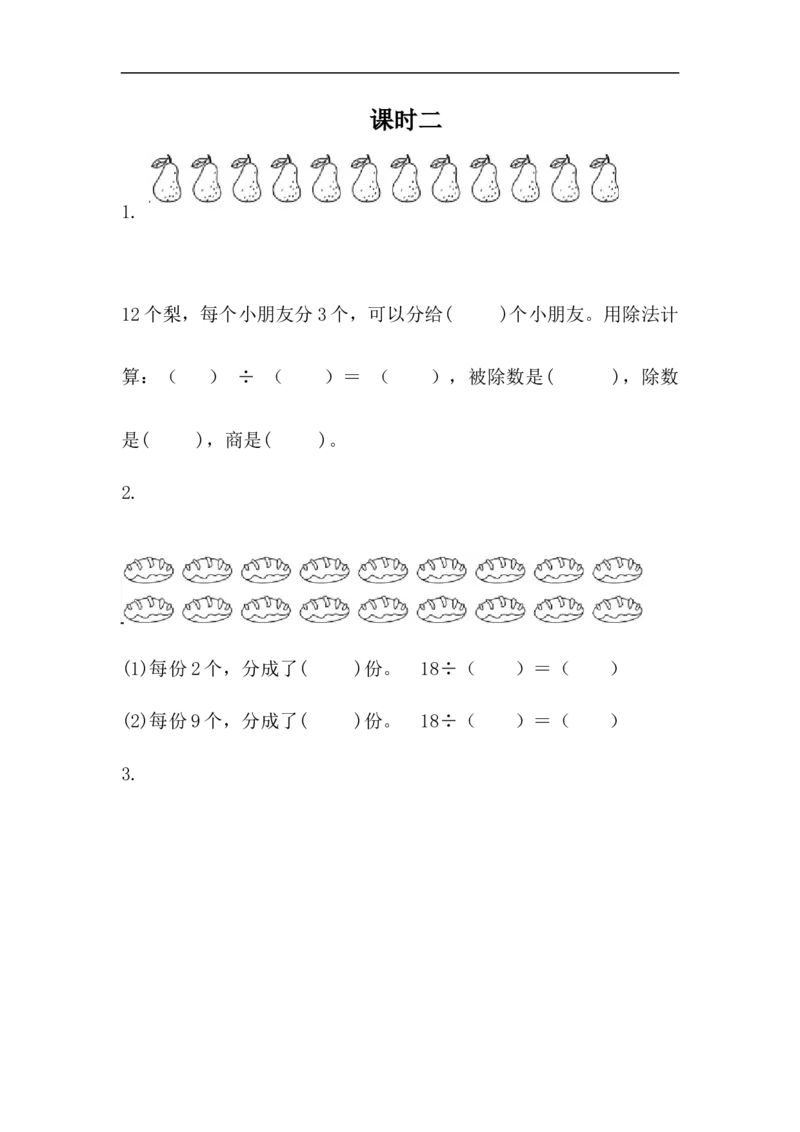 课时二

1.

12个梨，每个小朋友分3个，可以分给(　　)个小朋友。用除法计算：（　）÷（　）=（　），被除数是(　　)，除数是(　　)，商是(　　)。

2.

(1)每份2个，分成了(　　)份。 18÷（　）=（　）

(2)每份9个，分成了(　　)份。 18÷（　）=（　）

3.